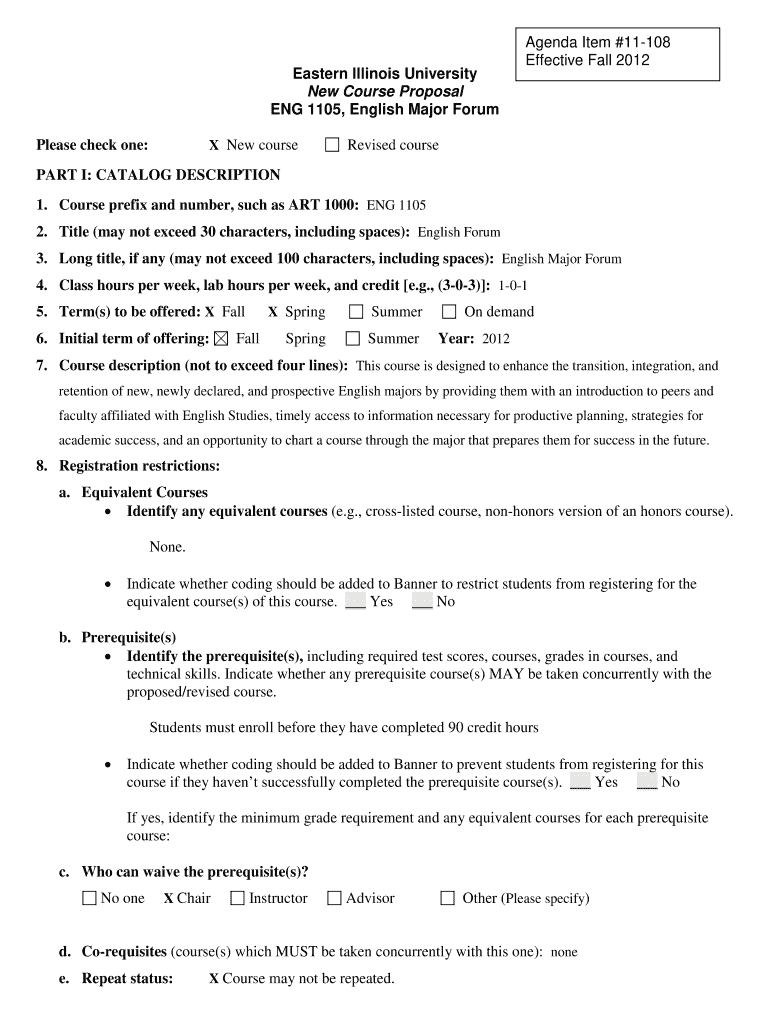 Agenda Item #11-108
Effective Fall 2012

Eastern Illinois University
New Course Proposal
ENG 1105, English Major Forum

Please check one: X New course ☐ Revised course

PART I: CATALOG DESCRIPTION

1. Course prefix and number, such as ART 1000: ENG 1105
2. Title (may not exceed 30 characters, including spaces): English Forum
3. Long title, if any (may not exceed 100 characters, including spaces): English Major Forum
4. Class hours per week, lab hours per week, and credit [e.g., (3-0-3)]: 1-0-1
5. Term(s) to be offered: X Fall X Spring ☐ Summer ☐ On demand
6. Initial term of offering: ☒ Fall Spring ☐ Summer Year: 2012
7. Course description (not to exceed four lines): This course is designed to enhance the transition, integration, and retention of new, newly declared, and prospective English majors by providing them with an introduction to peers and faculty affiliated with English Studies, timely access to information necessary for productive planning, strategies for academic success, and an opportunity to chart a course through the major that prepares them for success in the future.
8. Registration restrictions:

a. Equivalent Courses
• Identify any equivalent courses (e.g., cross-listed course, non-honors version of an honors course).

None.

• Indicate whether coding should be added to Banner to restrict students from registering for the equivalent course(s) of this course. ___ Yes ___ No

b. Prerequisite(s)
• Identify the prerequisite(s), including required test scores, courses, grades in courses, and technical skills. Indicate whether any prerequisite course(s) MAY be taken concurrently with the proposed/revised course.

Students must enroll before they have completed 90 credit hours

• Indicate whether coding should be added to Banner to prevent students from registering for this course if they haven't successfully completed the prerequisite course(s). ___ Yes ___ No

If yes, identify the minimum grade requirement and any equivalent courses for each prerequisite course:

c. Who can waive the prerequisite(s)?
☐ No one X Chair ☐ Instructor ☐ Advisor ☐ Other (Please specify)

d. Co-requisites (course(s) which MUST be taken concurrently with this one): none
e. Repeat status: X Course may not be repeated.